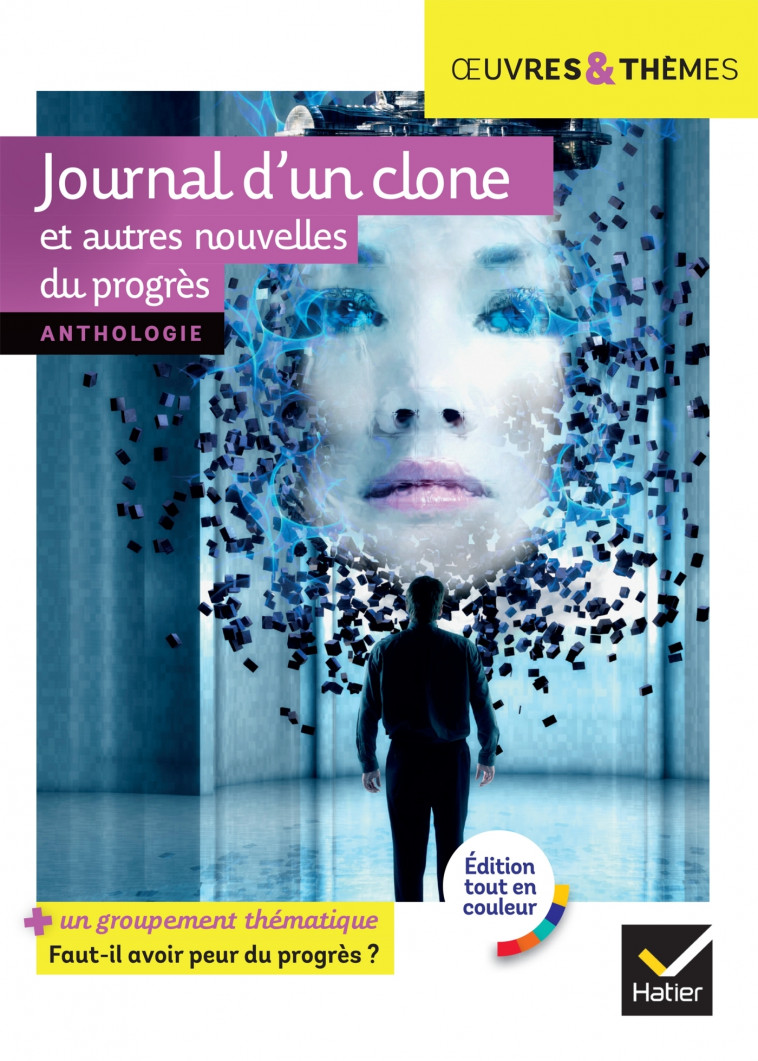 ŒUVRES & THÈMES

Journal d'un clone
et autres nouvelles du progrès

ANTHOLOGIE

Édition tout en couleur

+ un groupement thématique
Faut-il avoir peur du progrès ?

Hatier